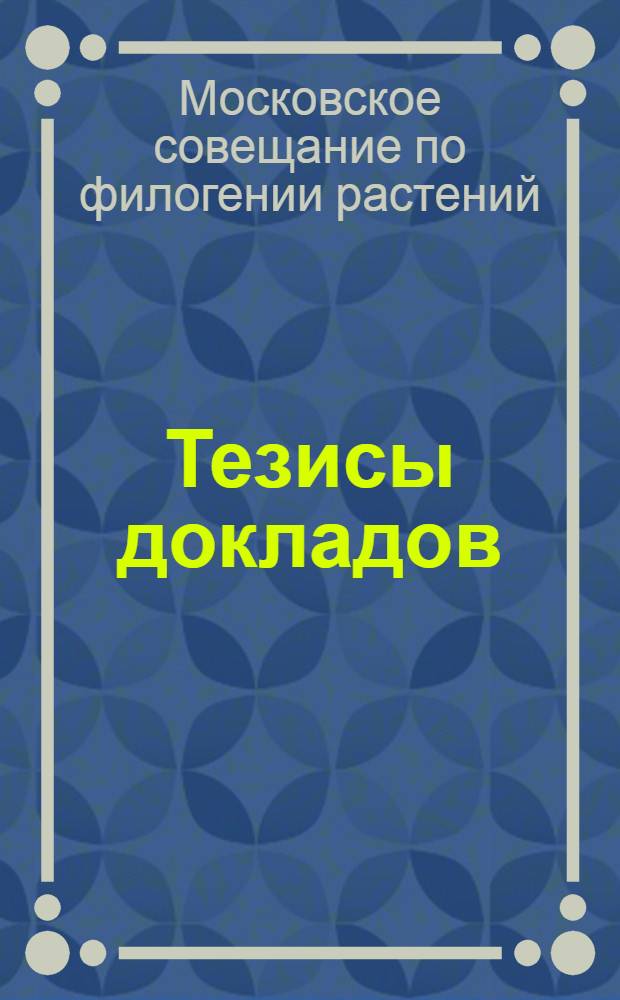 Московское совещание по филогении растений

Тезисы докладов